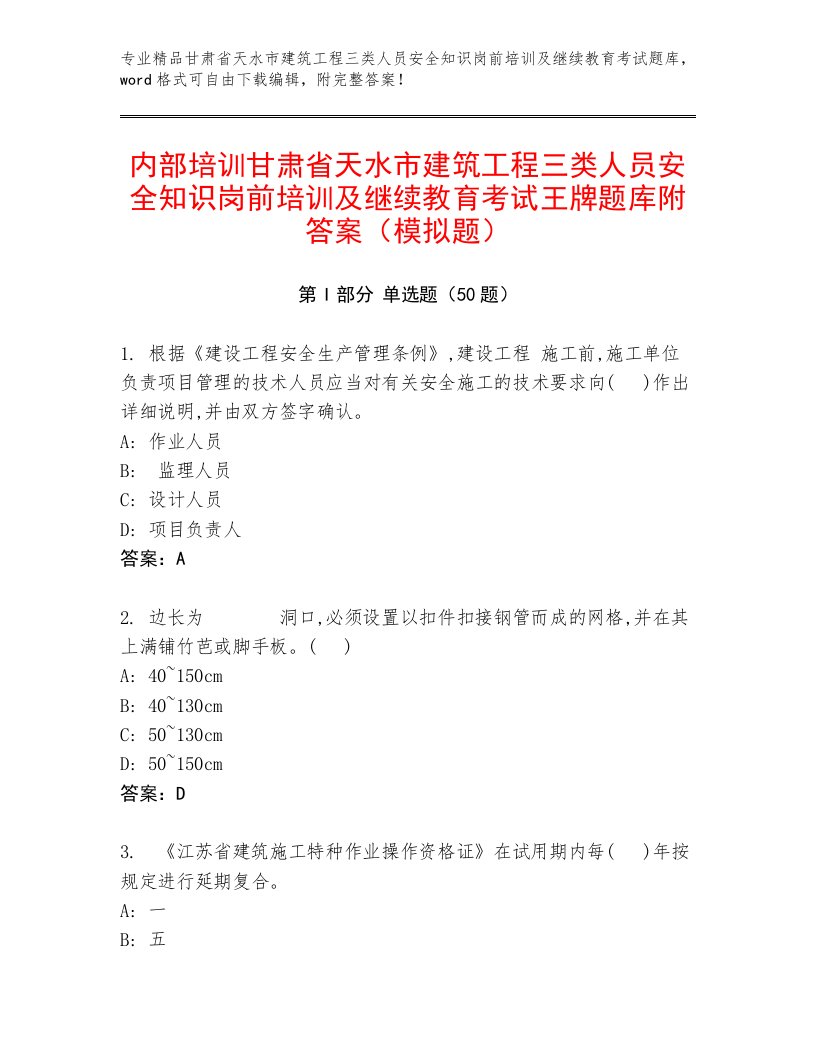 专业精品甘肃省天水市建筑工程三类人员安全知识岗前培训及继续教育考试题库，word 格式可自由下载编辑，附完整答案！

内部培训甘肃省天水市建筑工程三类人员安全知识岗前培训及继续教育考试王牌题库附答案（模拟题）

第 I 部分 单选题（50 题）

1. 根据《建设工程安全生产管理条例》,建设工程 施工前,施工单位负责项目管理的技术人员应当对有关安全施工的技术要求向( )作出详细说明,并由双方签字确认。
A: 作业人员
B: 监理人员
C: 设计人员
D: 项目负责人
答案：A

2. 边长为 洞口,必须设置以扣件扣接钢管而成的网格,并在其上满铺竹芭或脚手板。( )
A: 40~150cm
B: 40~130cm
C: 50~130cm
D: 50~150cm
答案：D

3. 《江苏省建筑施工特种作业操作资格证》在试用期内每( )年按规定进行延期复合。
A: 一
B: 五